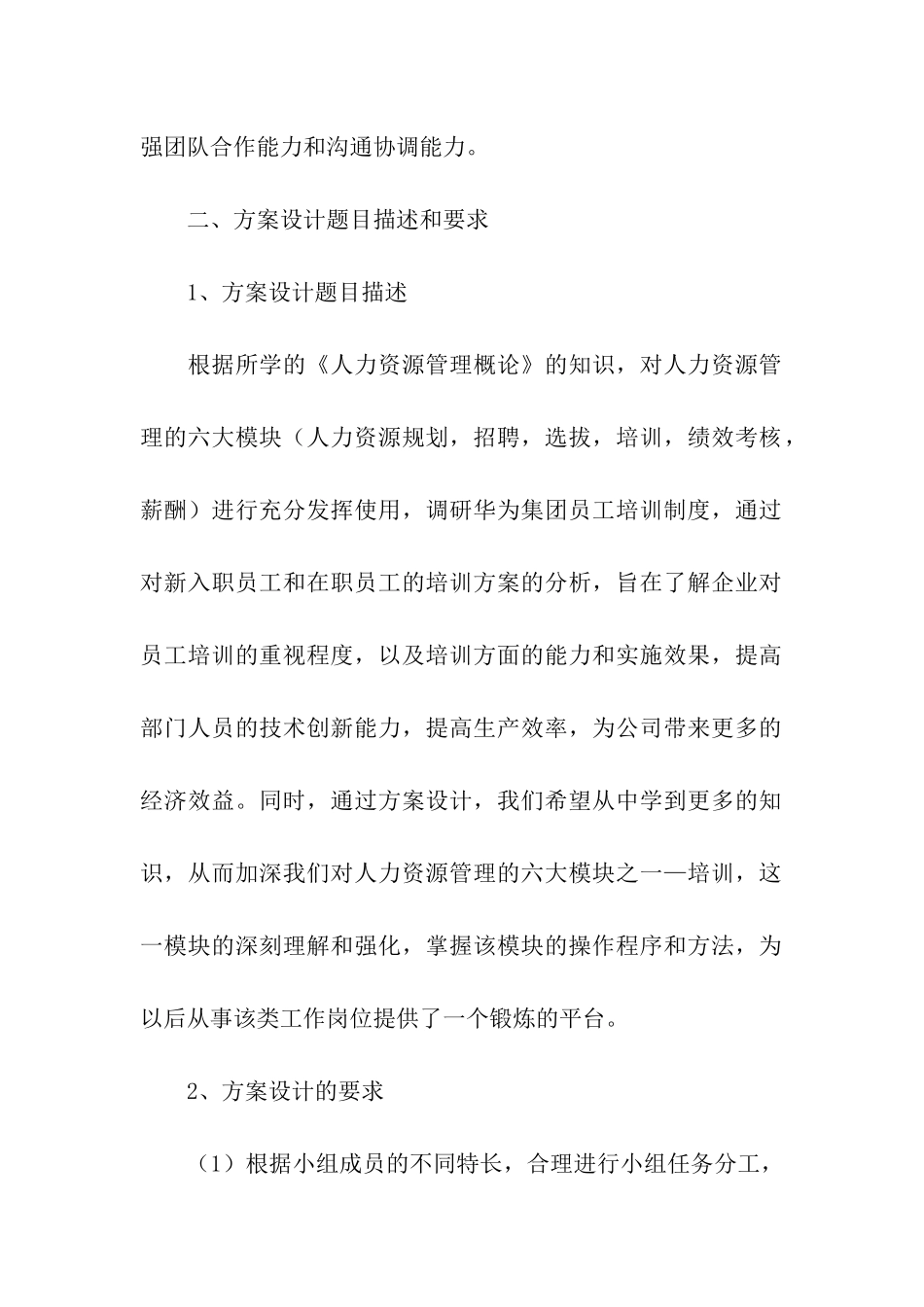 强团队合作能力和沟通协调能力。

二、方案设计题目描述和要求

1、方案设计题目描述

根据所学的《人力资源管理概论》的知识，对人力资源管理的六大模块（人力资源规划，招聘，选拔，培训，绩效考核，薪酬）进行充分发挥使用，调研华为集团员工培训制度，通过对新入职员工和在职员工的培训方案的分析，旨在了解企业对员工培训的重视程度，以及培训方面的能力和实施效果，提高部门人员的技术创新能力，提高生产效率，为公司带来更多的经济效益。同时，通过方案设计，我们希望从中学到更多的知识，从而加深我们对人力资源管理的六大模块之一——培训，这一模块的深刻理解和强化，掌握该模块的操作程序和方法，为以后从事该类工作岗位提供了一个锻炼的平台。

2、方案设计的要求

（1）根据小组成员的不同特长，合理进行小组任务分工，